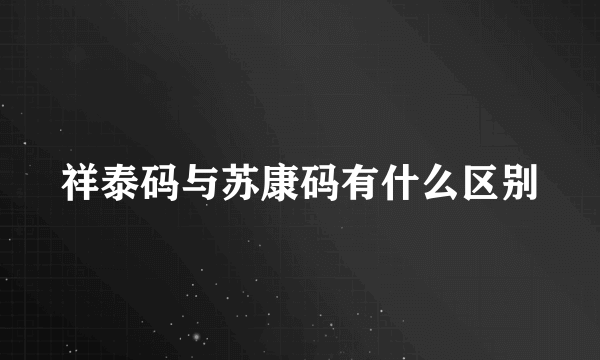 祥泰码与苏康码有什么区别